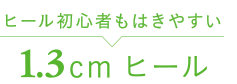 ヒール初心者もはきやすい

1.3cm ヒール